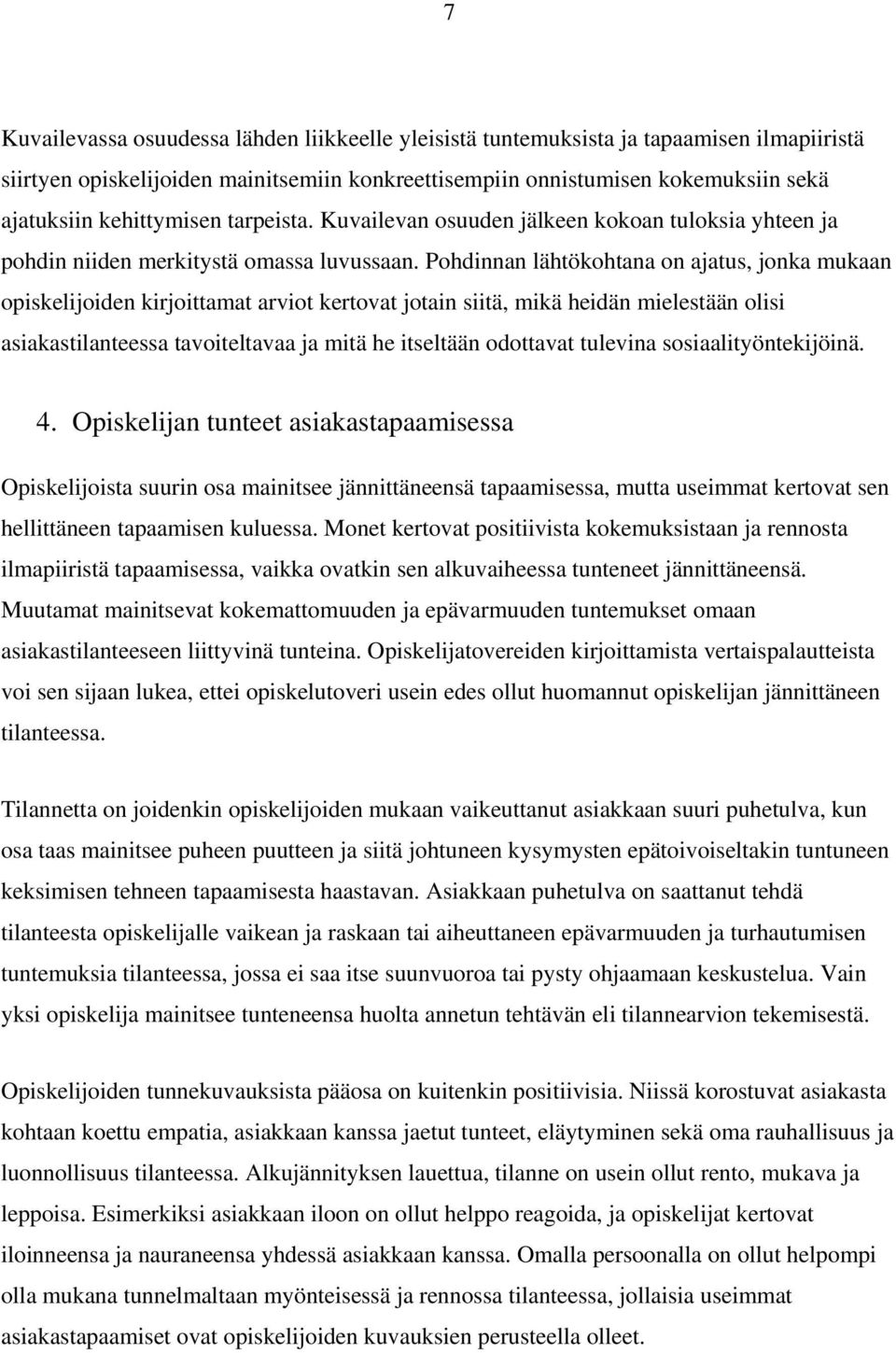 7

Kuvailevassa osuudessa lähden liikkeelle yleisistä tuntemuksista ja tapaamisen ilmapiiristä siirtyen opiskelijoiden mainitsemiin konkreettisempiin onnistumisen kokemuksiin sekä ajatuksiin kehittymisen tarpeista. Kuvailevan osuuden jälkeen kokoan tuloksia yhteen ja pohdin niiden merkitystä omassa luvussaan. Pohdinnan lähtökohtana on ajatus, jonka mukaan opiskelijoiden kirjoittamat arviot kertovat jotain siitä, mikä heidän mielestään olisi asiakastilanteessa tavoiteltavaa ja mitä he itseltään odottavat tulevina sosiaalityöntekijöinä.

4. Opiskelijan tunteet asiakastapaamisessa

Opiskelijoista suurin osa mainitsee jännittäneensä tapaamisessa, mutta useimmat kertovat sen hellittäneen tapaamisen kuluessa. Monet kertovat positiivista kokemuksistaan ja rennosta ilmapiiristä tapaamisessa, vaikka ovatkin sen alkuvaiheessa tunteneet jännittäneensä. Muutamat mainitsevat kokemattomuuden ja epävarmuuden tuntemukset omaan asiakastilanteeseen liittyvinä tunteina. Opiskelijatovereiden kirjoittamista vertaispalautteista voi sen sijaan lukea, ettei opiskelutoveri usein edes ollut huomannut opiskelijan jännittäneen tilanteessa.

Tilannetta on joidenkin opiskelijoiden mukaan vaikeuttanut asiakkaan suuri puhetulva, kun osa taas mainitsee puheen puutteen ja siitä johtuneen kysymysten epätoivoiseltakin tuntuneen keksimisen tehneen tapaamisesta haastavan. Asiakkaan puhetulva on saattanut tehdä tilanteesta opiskelijalle vaikean ja raskaan tai aiheuttaneen epävarmuuden ja turhautumisen tuntemuksia tilanteessa, jossa ei saa itse suunvuoroa tai pysty ohjaamaan keskustelua. Vain yksi opiskelija mainitsee tunteneensa huolta annetun tehtävän eli tilannearvion tekemisestä.

Opiskelijoiden tunnekuvauksista pääosa on kuitenkin positiivisia. Niissä korostuvat asiakasta kohtaan koettu empatia, asiakkaan kanssa jaetut tunteet, eläytyminen sekä oma rauhallisuus ja luonnollisuus tilanteessa. Alkujännityksen lauettua, tilanne on usein ollut rento, mukava ja leppoisa. Esimerkiksi asiakkaan iloon on ollut helppo reagoida, ja opiskelijat kertovat iloinneensa ja nauraneensa yhdessä asiakkaan kanssa. Omalla persoonalla on ollut helpompi olla mukana tunnelmaltaan myönteisessä ja rennossa tilanteessa, jollaisia useimmat asiakastapaamiset ovat opiskelijoiden kuvauksien perusteella olleet.